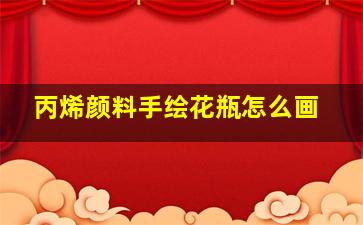 丙烯颜料手绘花瓶怎么画